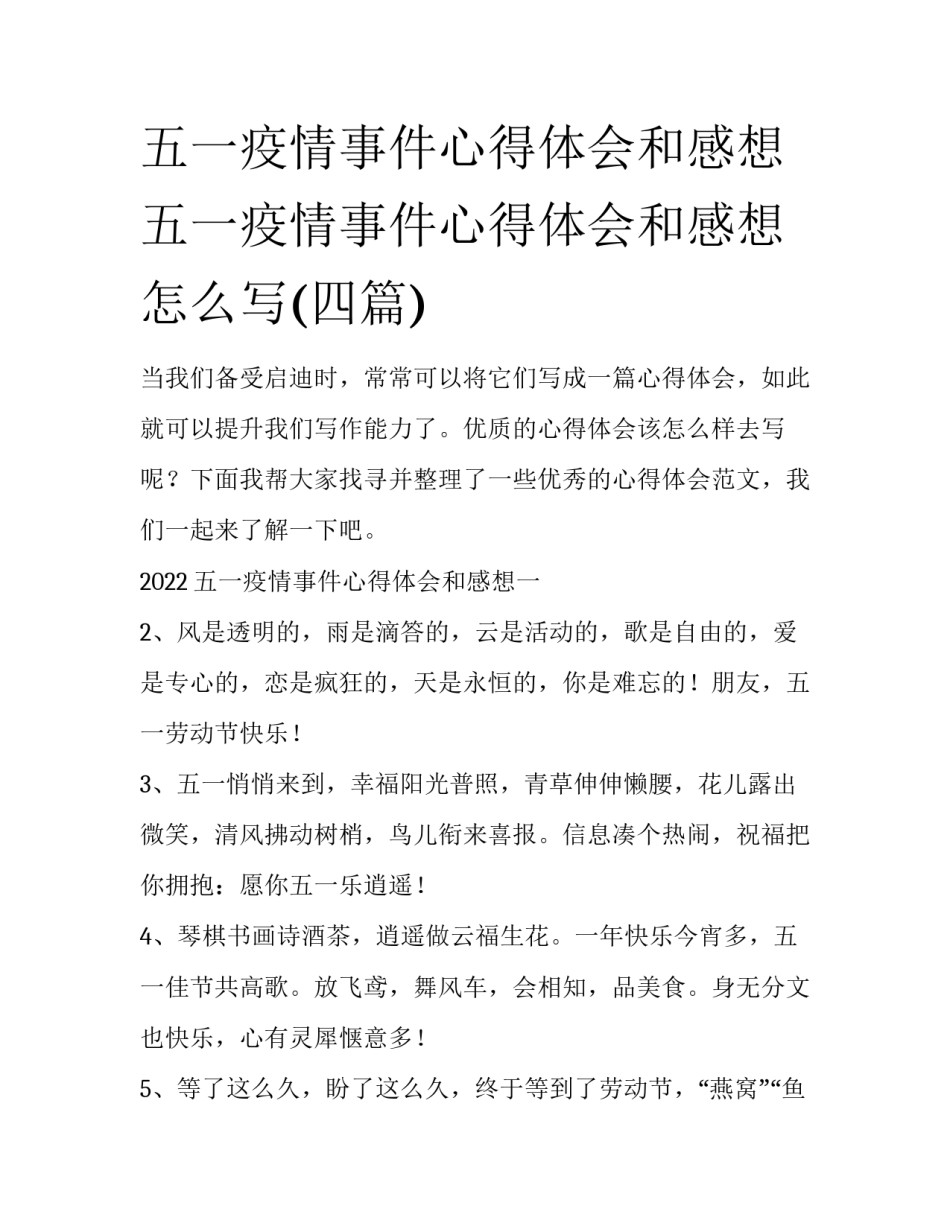 五一疫情事件心得体会和感想 五一疫情事件心得体会和感想怎么写(四篇)

当我们备受启迪时，常常可以将它们写成一篇心得体会，如此就可以提升我们写作能力了。优质的心得体会该怎么样去写呢？下面我帮大家找寻并整理了一些优秀的心得体会范文，我们一起来了解一下吧。

2022 五一疫情事件心得体会和感想一

2、风是透明的，雨是滴答的，云是活动的，歌是自由的，爱是专心的，恋是疯狂的，天是永恒的，你是难忘的！朋友，五一劳动节快乐！

3、五一悄悄来到，幸福阳光普照，青草伸伸懒腰，花儿露出微笑，清风拂动树梢，鸟儿衔来喜报。信息凑个热闹，祝福把你拥抱：愿你五一乐逍遥！

4、琴棋书画诗酒茶，逍遥做云福生花。一年快乐今宵多，五一佳节共高歌。放飞鸢，舞风车，会相知，品美食。身无分文也快乐，心有灵犀惬意多！

5、等了这么久，盼了这么久，终于等到了劳动节，“燕窝”“鱼